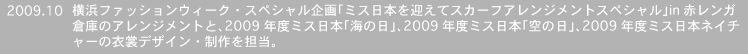 2009.10 横浜ファッションウィーク・スペシャル企画「ミス日本を迎えてスカーフアレンジメントスペシャル」in 赤レンガ倉庫のアレンジメントと、2009 年度ミス日本「海の日」、2009 年度ミス日本「空の日」、2009 年度ミス日本ネイチャーの衣裳デザイン・制作を担当。